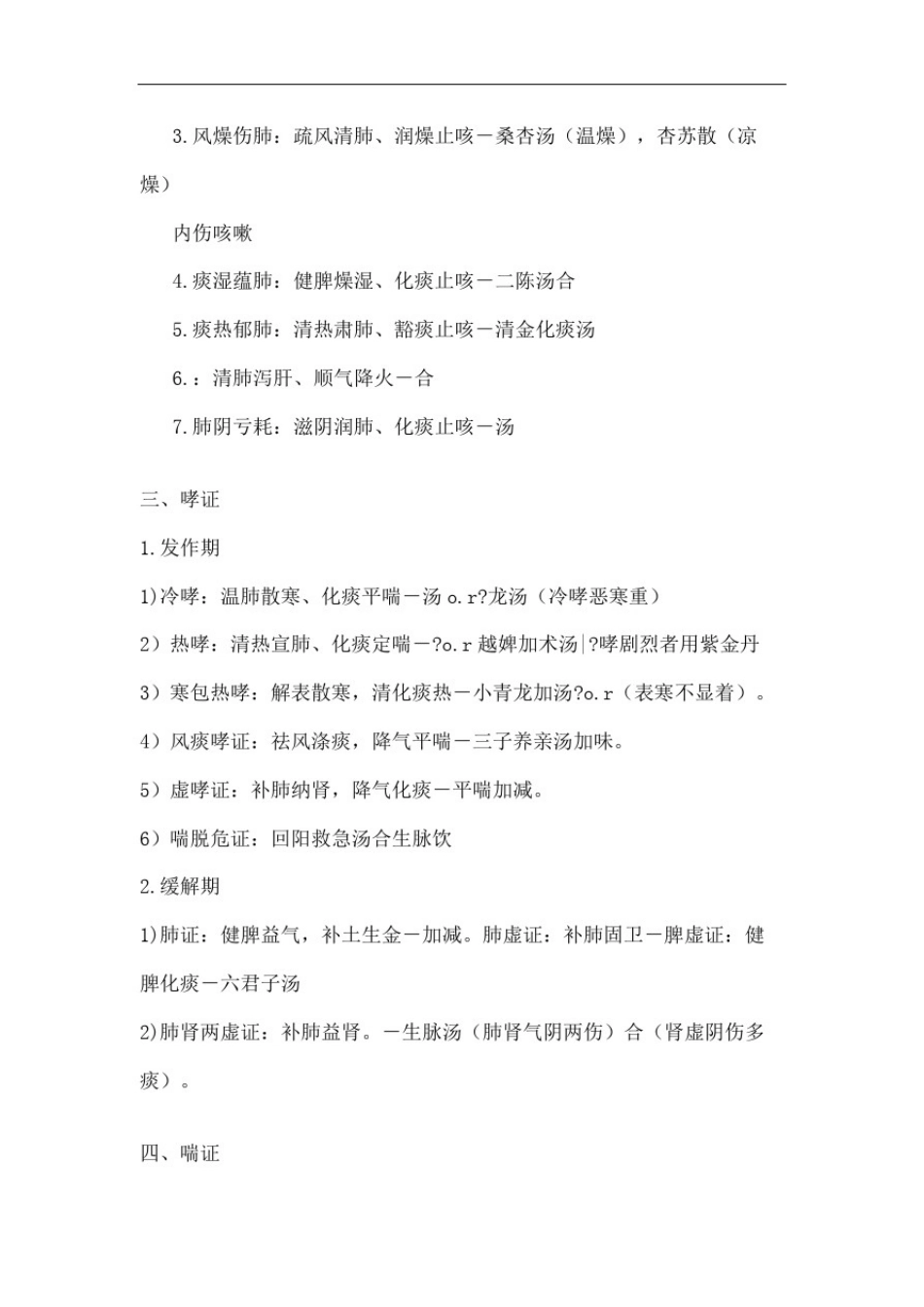 3.风燥伤肺：疏风清肺、润燥止咳－桑杏汤（温燥），杏苏散（凉燥）

内伤咳嗽

4.痰湿蕴肺：健脾燥湿、化痰止咳－二陈汤合

5.痰热郁肺：清热肃肺、豁痰止咳－清金化痰汤

6.：清肺泻肝、顺气降火－合

7.肺阴亏耗：滋阴润肺、化痰止咳－汤

三、哮证

1.发作期

1)冷哮：温肺散寒、化痰平喘－汤 o.r?龙汤（冷哮恶寒重）

2）热哮：清热宣肺、化痰定喘－?o.r 越婢加术汤|?哮剧烈者用紫金丹

3）寒包热哮：解表散寒，清化痰热－小青龙加汤?o.r（表寒不显着）。

4）风痰哮证：祛风涤痰，降气平喘－三子养亲汤加味。

5）虚哮证：补肺纳肾，降气化痰－平喘加减。

6）喘脱危证：回阳救急汤合生脉饮

2.缓解期

1)肺证：健脾益气，补土生金－加减。肺虚证：补肺固卫－脾虚证：健脾化痰－六君子汤

2)肺肾两虚证：补肺益肾。－生脉汤（肺肾气阴两伤）合（肾虚阴伤多痰）。

四、喘证